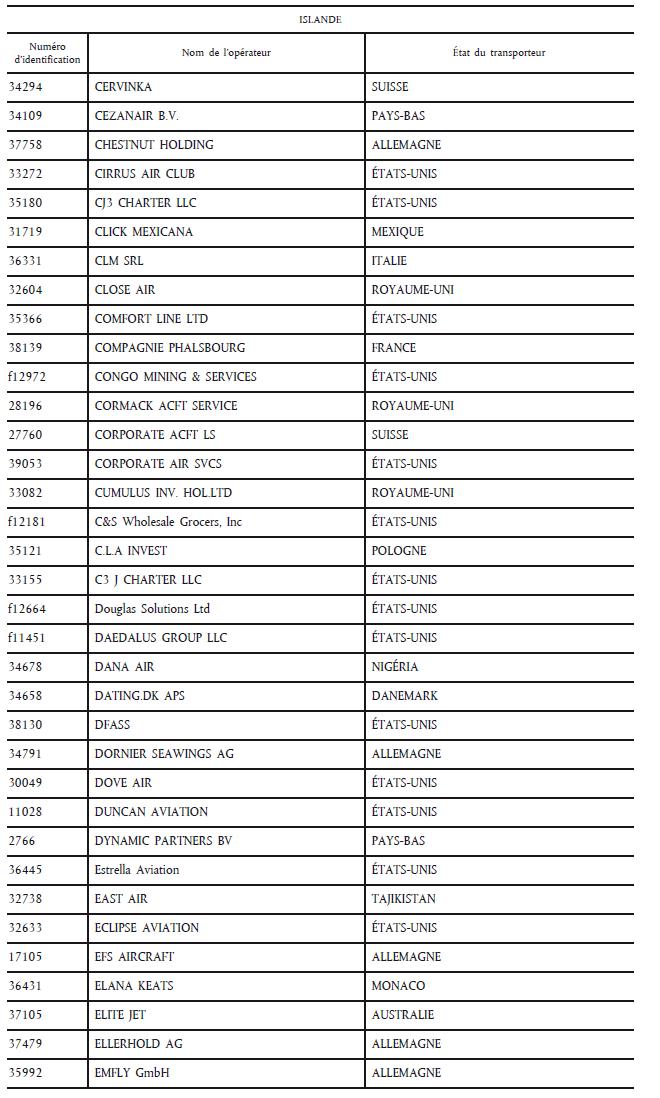 ISLANDE

| Numéro d'identification | Nom de l'opérateur | État du transporteur |
|---|---|---|
| 34294 | CERVINKA | SUISSE |
| 34109 | CEZANAIR B.V. | PAYS-BAS |
| 37758 | CHESTNUT HOLDING | ALLEMAGNE |
| 33272 | CIRRUS AIR CLUB | ÉTATS-UNIS |
| 35180 | CJ3 CHARTER LLC | ÉTATS-UNIS |
| 31719 | CLICK MEXICANA | MEXIQUE |
| 36331 | CLM SRL | ITALIE |
| 32604 | CLOSE AIR | ROYAUME-UNI |
| 35366 | COMFORT LINE LTD | ÉTATS-UNIS |
| 38139 | COMPAGNIE PHALSBOURG | FRANCE |
| f12972 | CONGO MINING & SERVICES | ÉTATS-UNIS |
| 28196 | CORMACK ACFT SERVICE | ROYAUME-UNI |
| 27760 | CORPORATE ACFT LS | SUISSE |
| 39053 | CORPORATE AIR SVCS | ÉTATS-UNIS |
| 33082 | CUMULUS INV. HOL.LTD | ROYAUME-UNI |
| f12181 | C&S Wholesale Grocers, Inc | ÉTATS-UNIS |
| 35121 | C.L.A INVEST | POLOGNE |
| 33155 | C3 J CHARTER LLC | ÉTATS-UNIS |
| f12664 | Douglas Solutions Ltd | ÉTATS-UNIS |
| f11451 | DAEDALUS GROUP LLC | ÉTATS-UNIS |
| 34678 | DANA AIR | NIGÉRIA |
| 34658 | DATING.DK APS | DANEMARK |
| 38130 | DFASS | ÉTATS-UNIS |
| 34791 | DORNIER SEAWINGS AG | ALLEMAGNE |
| 30049 | DOVE AIR | ÉTATS-UNIS |
| 11028 | DUNCAN AVIATION | ÉTATS-UNIS |
| 2766 | DYNAMIC PARTNERS BV | PAYS-BAS |
| 36445 | Estrella Aviation | ÉTATS-UNIS |
| 32738 | EAST AIR | TAJIKISTAN |
| 32633 | ECLIPSE AVIATION | ÉTATS-UNIS |
| 17105 | EFS AIRCRAFT | ALLEMAGNE |
| 36431 | ELANA KEATS | MONACO |
| 37105 | ELITE JET | AUSTRALIE |
| 37479 | ELLERHOLD AG | ALLEMAGNE |
| 35992 | EMFLY GmbH | ALLEMAGNE |